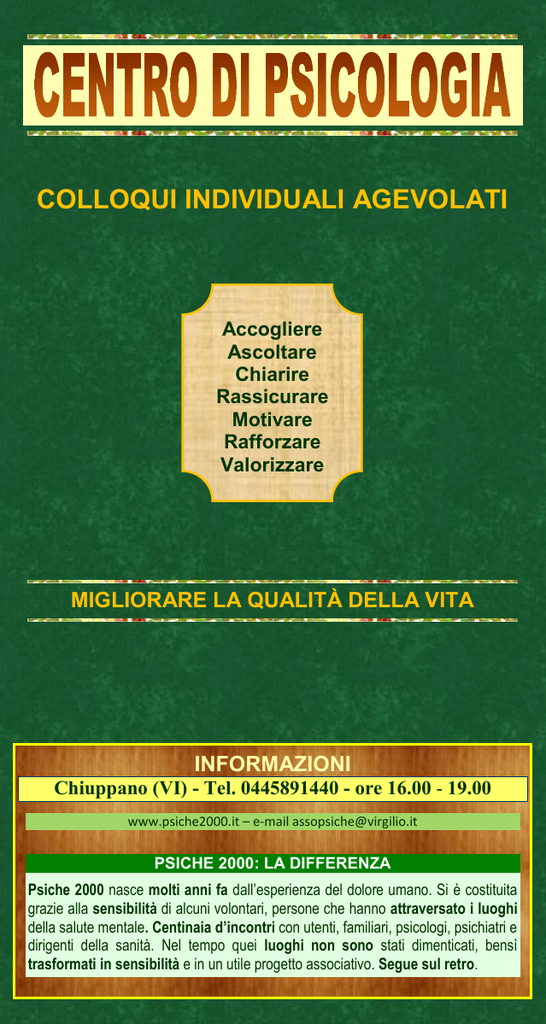 CENTRO DI PSICOLOGIA

COLLOQUI INDIVIDUALI AGEVOLATI

Accogliere
Ascoltare
Chiarire
Rassicurare
Motivare
Rafforzare
Valorizzare

MIGLIORARE LA QUALITÀ DELLA VITA

INFORMAZIONI

Chiuppano (VI) - Tel. 0445891440 - ore 16.00 - 19.00

www.psiche2000.it – e-mail assopsiche@virgilio.it

PSICHE 2000: LA DIFFERENZA

Psiche 2000 nasce molti anni fa dall'esperienza del dolore umano. Si è costituita grazie alla sensibilità di alcuni volontari, persone che hanno attraversato i luoghi della salute mentale. Centinaia d'incontri con utenti, familiari, psicologi, psichiatri e dirigenti della sanità. Nel tempo quei luoghi non sono stati dimenticati, bensì trasformati in sensibilità e in un utile progetto associativo. Segue sul retro.